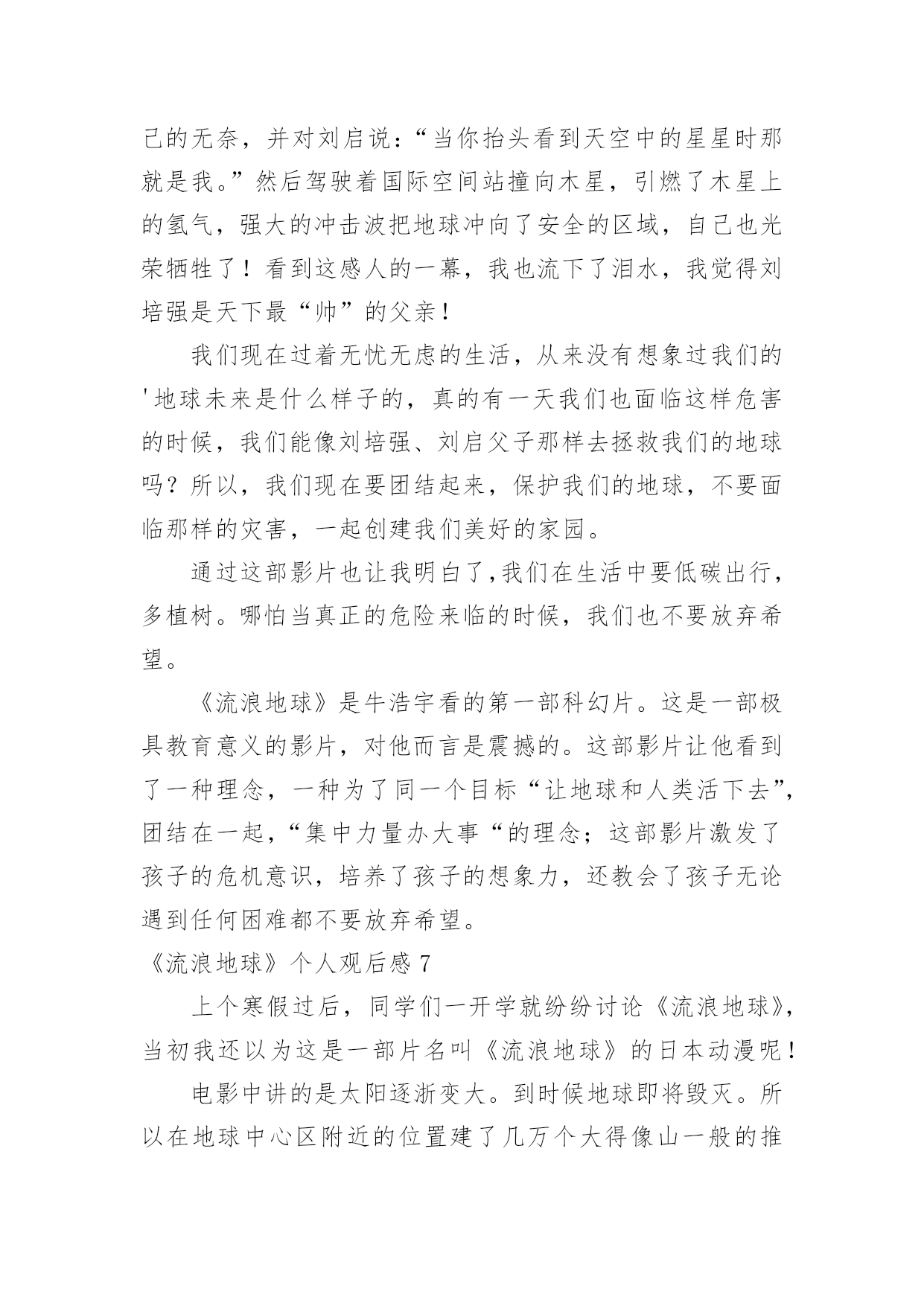 己的无奈，并对刘启说：“当你抬头看到天空中的星星时那就是我。”然后驾驶着国际空间站撞向木星，引燃了木星上的氢气，强大的冲击波把地球冲向了安全的区域，自己也光荣牺牲了！看到这感人的一幕，我也流下了泪水，我觉得刘培强是天下最“帅”的父亲！

我们现在过着无忧无虑的生活，从来没有想象过我们的'地球未来是什么样子的，真的有一天我们也面临这样危害的时候，我们能像刘培强、刘启父子那样去拯救我们的地球吗？所以，我们现在要团结起来，保护我们的地球，不要面临那样的灾害，一起创建我们美好的家园。

通过这部影片也让我明白了,我们在生活中要低碳出行，多植树。哪怕当真正的危险来临的时候，我们也不要放弃希望。

《流浪地球》是牛浩宇看的第一部科幻片。这是一部极具教育意义的影片，对他而言是震撼的。这部影片让他看到了一种理念，一种为了同一个目标“让地球和人类活下去”,团结在一起，“集中力量办大事“的理念；这部影片激发了孩子的危机意识，培养了孩子的想象力，还教会了孩子无论遇到任何困难都不要放弃希望。

《流浪地球》个人观后感 7

上个寒假过后，同学们一开学就纷纷讨论《流浪地球》,当初我还以为这是一部片名叫《流浪地球》的日本动漫呢！

电影中讲的是太阳逐渐变大。到时候地球即将毁灭。所以在地球中心区附近的位置建了几万个大得像山一般的推